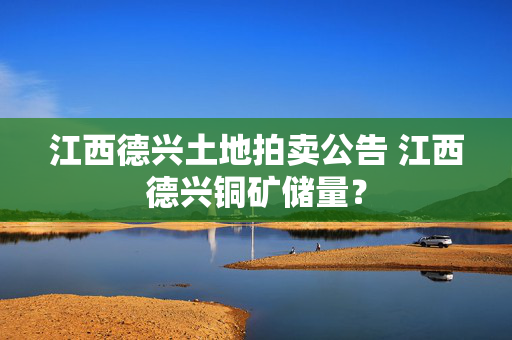 江西德兴土地拍卖公告 江西德兴铜矿储量？